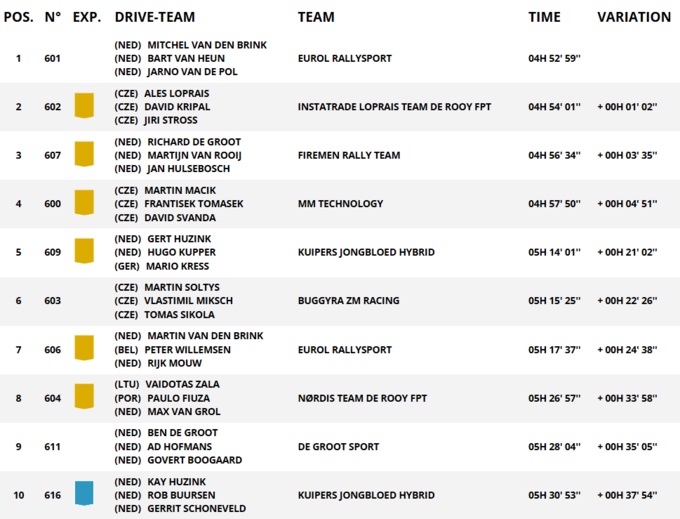 | POS. | N° | EXP. | DRIVE-TEAM | TEAM | TIME | VARIATION |
|---|---|---|---|---|---|---|
| 1 | 601 | | (NED) MITCHEL VAN DEN BRINK (NED) BART VAN HEUN (NED) JARNO VAN DE POL | EUROL RALLYSPORT | 04H 52' 59'' | |
| 2 | 602 | | (CZE) ALES LOPRAIS (CZE) DAVID KRIPAL (CZE) JIRI STROSS | INSTATRADE LOPRAIS TEAM DE ROOY FPT | 04H 54' 01'' | + 00H 01' 02'' |
| 3 | 607 | | (NED) RICHARD DE GROOT (NED) MARTIJN VAN ROOIJ (NED) JAN HULSEBOSCH | FIREMEN RALLY TEAM | 04H 56' 34'' | + 00H 03' 35'' |
| 4 | 600 | | (CZE) MARTIN MACIK (CZE) FRANTISEK TOMASEK (CZE) DAVID SVANDA | MM TECHNOLOGY | 04H 57' 50'' | + 00H 04' 51'' |
| 5 | 609 | | (NED) GERT HUZINK (NED) HUGO KUPPER (GER) MARIO KRESS | KUIPERS JONGBLOED HYBRID | 05H 14' 01'' | + 00H 21' 02'' |
| 6 | 603 | | (CZE) MARTIN SOLTYS (CZE) VLASTIMIL MIKSCH (CZE) TOMAS SIKOLA | BUGGYRA ZM RACING | 05H 15' 25'' | + 00H 22' 26'' |
| 7 | 606 | | (NED) MARTIN VAN DEN BRINK (BEL) PETER WILLEMSEN (NED) RIJK MOUW | EUROL RALLYSPORT | 05H 17' 37'' | + 00H 24' 38'' |
| 8 | 604 | | (LTU) VAIDOTAS ZALA (POR) PAULO FIUZA (NED) MAX VAN GROL | NØRDIS TEAM DE ROOY FPT | 05H 26' 57'' | + 00H 33' 58'' |
| 9 | 611 | | (NED) BEN DE GROOT (NED) AD HOFMANS (NED) GOVERT BOOGAARD | DE GROOT SPORT | 05H 28' 04'' | + 00H 35' 05'' |
| 10 | 616 | | (NED) KAY HUZINK (NED) ROB BUURSEN (NED) GERRIT SCHONEVELD | KUIPERS JONGBLOED HYBRID | 05H 30' 53'' | + 00H 37' 54'' |